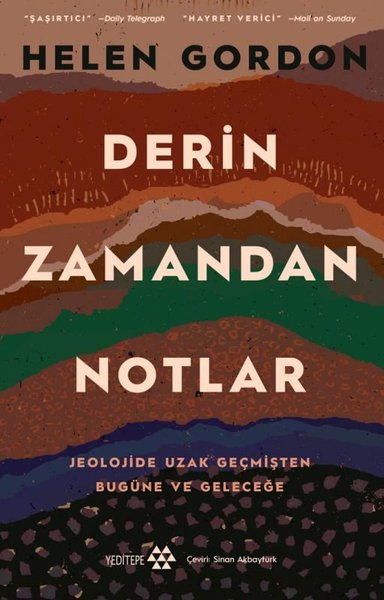 "ŞAŞIRTICI" —Daily Telegraph "HAYRET VERİCİ" —Mail on Sunday

HELEN GORDON

DERİN ZAMANDAN NOTLAR

JEOLOJİDE UZAK GEÇMİŞTEN BUGÜNE VE GELECEĞE

YEDİTEPE

Çeviri: Sinan Akbaytürk